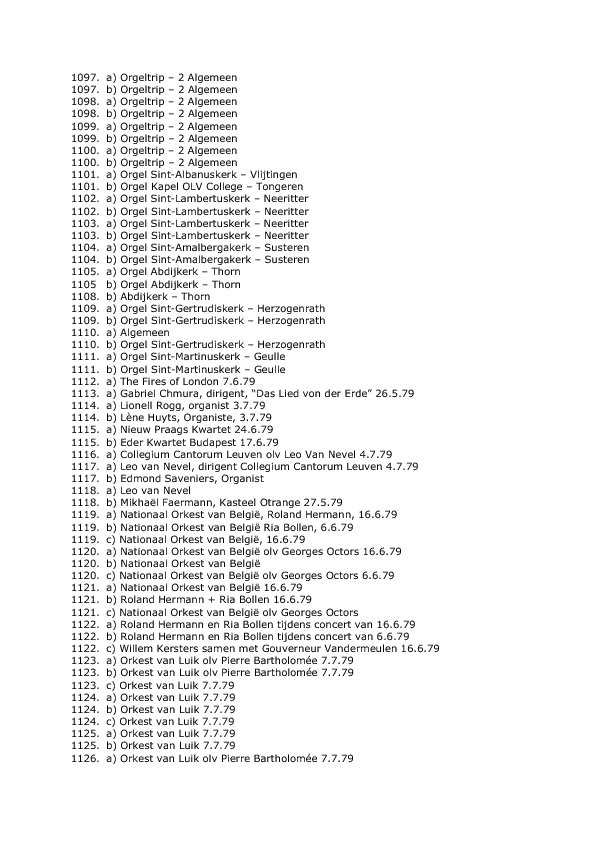 1097. a) Orgeltrip – 2 Algemeen
1097. b) Orgeltrip – 2 Algemeen
1098. a) Orgeltrip – 2 Algemeen
1098. b) Orgeltrip – 2 Algemeen
1099. a) Orgeltrip – 2 Algemeen
1099. b) Orgeltrip – 2 Algemeen
1100. a) Orgeltrip – 2 Algemeen
1100. b) Orgeltrip – 2 Algemeen
1101. a) Orgel Sint-Albanuskerk – Vlijtingen
1101. b) Orgel Kapel OLV College – Tongeren
1102. a) Orgel Sint-Lambertuskerk – Neeritter
1102. b) Orgel Sint-Lambertuskerk – Neeritter
1103. a) Orgel Sint-Lambertuskerk – Neeritter
1103. b) Orgel Sint-Lambertuskerk – Neeritter
1104. a) Orgel Sint-Amalbergakerk – Susteren
1104. b) Orgel Sint-Amalbergakerk – Susteren
1105. a) Orgel Abdijkerk – Thorn
1105 b) Orgel Abdijkerk – Thorn
1108. b) Abdijkerk – Thorn
1109. a) Orgel Sint-Gertrudiskerk – Herzogenrath
1109. b) Orgel Sint-Gertrudiskerk – Herzogenrath
1110. a) Algemeen
1110. b) Orgel Sint-Gertrudiskerk – Herzogenrath
1111. a) Orgel Sint-Martinuskerk – Geulle
1111. b) Orgel Sint-Martinuskerk – Geulle
1112. a) The Fires of London 7.6.79
1113. a) Gabriel Chmura, dirigent, "Das Lied von der Erde" 26.5.79
1114. a) Lionell Rogg, organist 3.7.79
1114. b) Lène Huyts, Organiste, 3.7.79
1115. a) Nieuw Praags Kwartet 24.6.79
1115. b) Eder Kwartet Budapest 17.6.79
1116. a) Collegium Cantorum Leuven olv Leo Van Nevel 4.7.79
1117. a) Leo van Nevel, dirigent Collegium Cantorum Leuven 4.7.79
1117. b) Edmond Saveniers, Organist
1118. a) Leo van Nevel
1118. b) Mikhaël Faermann, Kasteel Otrange 27.5.79
1119. a) Nationaal Orkest van België, Roland Hermann, 16.6.79
1119. b) Nationaal Orkest van België Ria Bollen, 6.6.79
1119. c) Nationaal Orkest van België, 16.6.79
1120. a) Nationaal Orkest van België olv Georges Octors 16.6.79
1120. b) Nationaal Orkest van België
1120. c) Nationaal Orkest van België olv Georges Octors 6.6.79
1121. a) Nationaal Orkest van België 16.6.79
1121. b) Roland Hermann + Ria Bollen 16.6.79
1121. c) Nationaal Orkest van België olv Georges Octors
1122. a) Roland Hermann en Ria Bollen tijdens concert van 16.6.79
1122. b) Roland Hermann en Ria Bollen tijdens concert van 6.6.79
1122. c) Willem Kersters samen met Gouverneur Vandermeulen 16.6.79
1123. a) Orkest van Luik olv Pierre Bartholomée 7.7.79
1123. b) Orkest van Luik olv Pierre Bartholomée 7.7.79
1123. c) Orkest van Luik 7.7.79
1124. a) Orkest van Luik 7.7.79
1124. b) Orkest van Luik 7.7.79
1124. c) Orkest van Luik 7.7.79
1125. a) Orkest van Luik 7.7.79
1125. b) Orkest van Luik 7.7.79
1126. a) Orkest van Luik olv Pierre Bartholomée 7.7.79